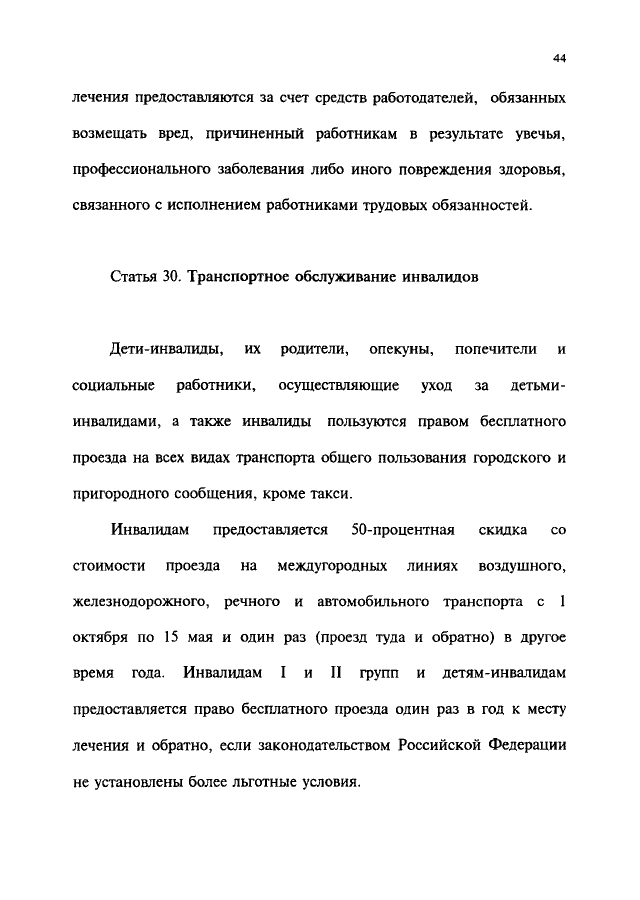 44

лечения предоставляются за счет средств работодателей, обязанных возмещать вред, причиненный работникам в результате увечья, профессионального заболевания либо иного повреждения здоровья, связанного с исполнением работниками трудовых обязанностей.

Статья 30. Транспортное обслуживание инвалидов

Дети-инвалиды, их родители, опекуны, попечители и социальные работники, осуществляющие уход за детьми-инвалидами, а также инвалиды пользуются правом бесплатного проезда на всех видах транспорта общего пользования городского и пригородного сообщения, кроме такси.

Инвалидам предоставляется 50-процентная скидка со стоимости проезда на междугородных линиях воздушного, железнодорожного, речного и автомобильного транспорта с 1 октября по 15 мая и один раз (проезд туда и обратно) в другое время года. Инвалидам I и II групп и детям-инвалидам предоставляется право бесплатного проезда один раз в год к месту лечения и обратно, если законодательством Российской Федерации не установлены более льготные условия.